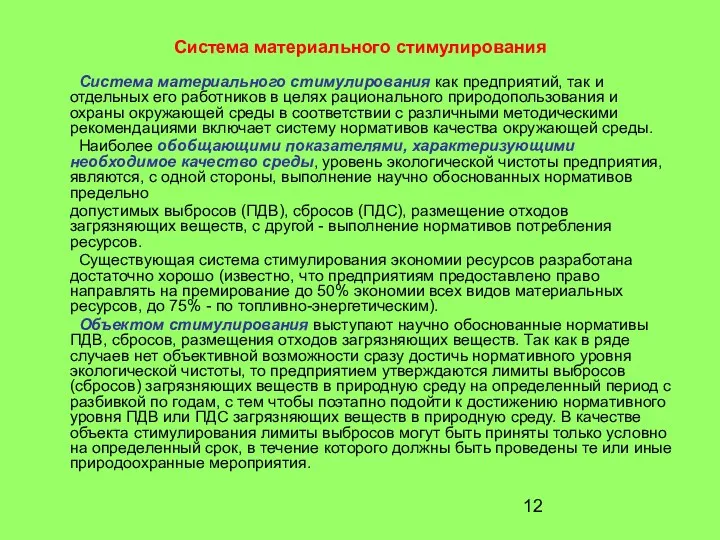 Система материального стимулирования

Система материального стимулирования как предприятий, так и отдельных его работников в целях рационального природопользования и охраны окружающей среды в соответствии с различными методическими рекомендациями включает систему нормативов качества окружающей среды.

Наиболее обобщающими показателями, характеризующими необходимое качество среды, уровень экологической чистоты предприятия, являются, с одной стороны, выполнение научно обоснованных нормативов предельно

допустимых выбросов (ПДВ), сбросов (ПДС), размещение отходов загрязняющих веществ, с другой - выполнение нормативов потребления ресурсов.

Существующая система стимулирования экономии ресурсов разработана достаточно хорошо (известно, что предприятиям предоставлено право направлять на премирование до 50% экономии всех видов материальных ресурсов, до 75% - по топливно-энергетическим).

Объектом стимулирования выступают научно обоснованные нормативы ПДВ, сбросов, размещения отходов загрязняющих веществ. Так как в ряде случаев нет объективной возможности сразу достичь нормативного уровня экологической чистоты, то предприятием утверждаются лимиты выбросов (сбросов) загрязняющих веществ в природную среду на определенный период с разбивкой по годам, с тем чтобы поэтапно подойти к достижению нормативного уровня ПДВ или ПДС загрязняющих веществ в природную среду. В качестве объекта стимулирования лимиты выбросов могут быть приняты только условно на определенный срок, в течение которого должны быть проведены те или иные природоохранные мероприятия.

12